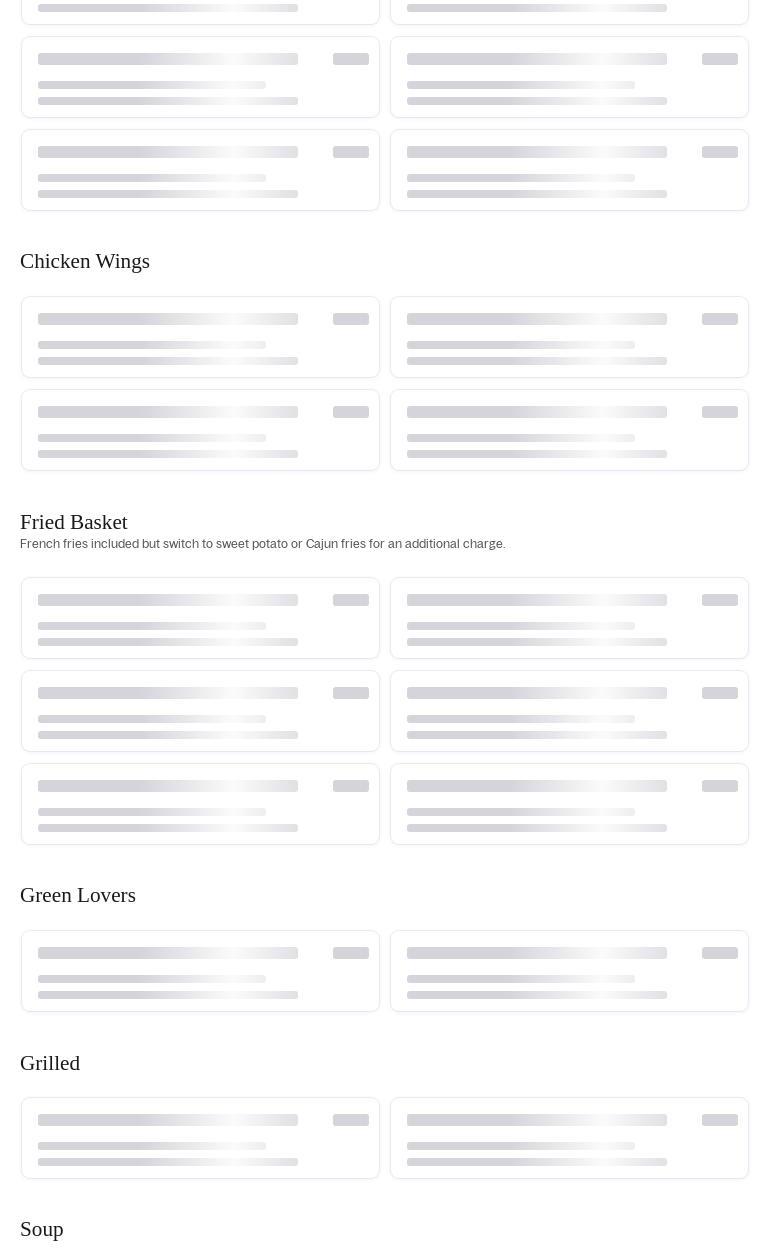 Chicken Wings

Fried Basket
French fries included but switch to sweet potato or Cajun fries for an additional charge.

Green Lovers

Grilled

Soup